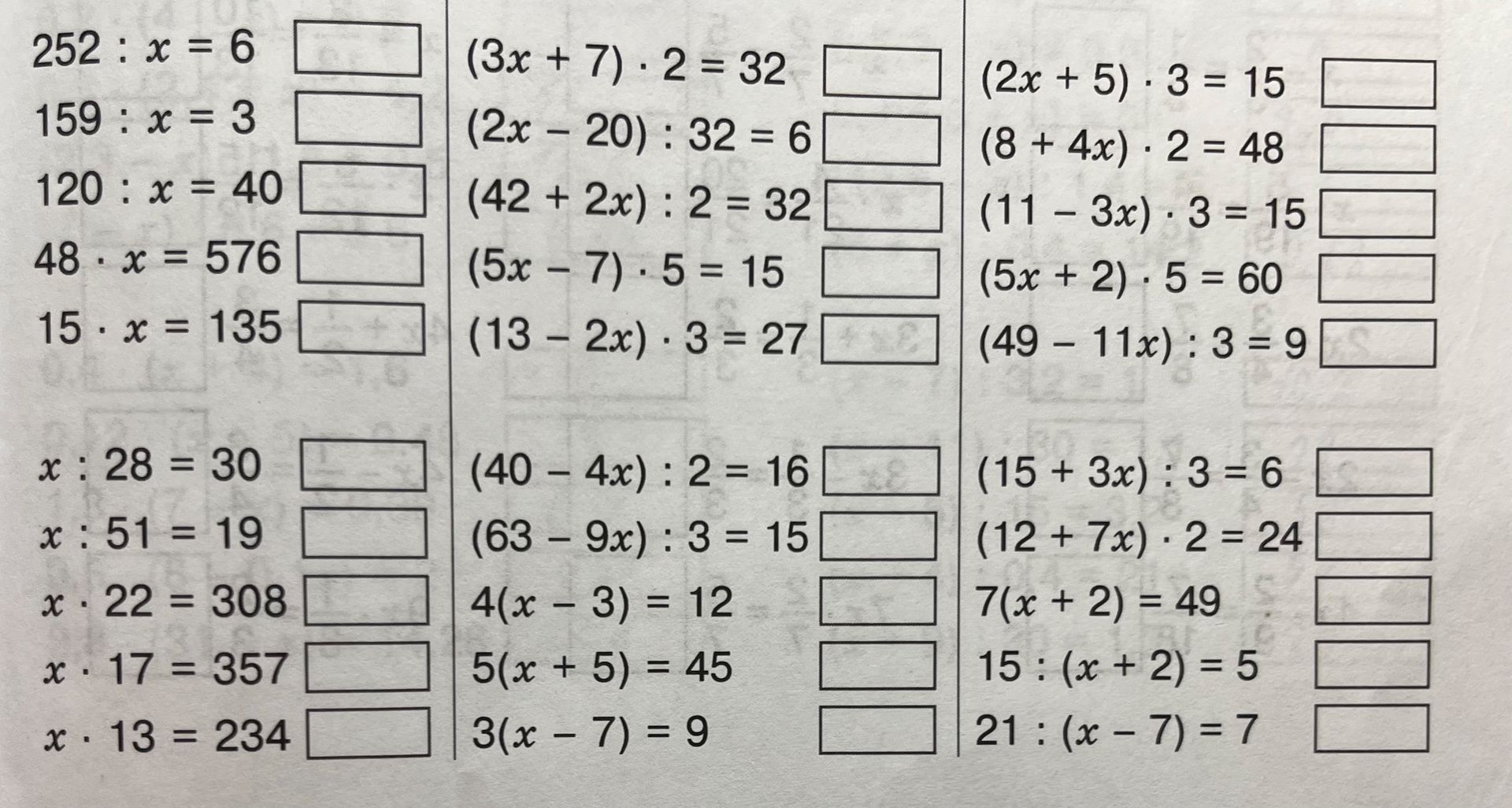 $252 : x = 6$ ☐
$159 : x = 3$ ☐
$120 : x = 40$ ☐
$48 \cdot x = 576$ ☐
$15 \cdot x = 135$ ☐

$x : 28 = 30$ ☐
$x : 51 = 19$ ☐
$x \cdot 22 = 308$ ☐
$x \cdot 17 = 357$ ☐
$x \cdot 13 = 234$ ☐

$(3x + 7) \cdot 2 = 32$ ☐
$(2x - 20) : 32 = 6$ ☐
$(42 + 2x) : 2 = 32$ ☐
$(5x - 7) \cdot 5 = 15$ ☐
$(13 - 2x) \cdot 3 = 27$ ☐

$(40 - 4x) : 2 = 16$ ☐
$(63 - 9x) : 3 = 15$ ☐
$4(x - 3) = 12$ ☐
$5(x + 5) = 45$ ☐
$3(x - 7) = 9$ ☐

$(2x + 5) \cdot 3 = 15$ ☐
$(8 + 4x) \cdot 2 = 48$ ☐
$(11 - 3x) \cdot 3 = 15$ ☐
$(5x + 2) \cdot 5 = 60$ ☐
$(49 - 11x) : 3 = 9$ ☐

$(15 + 3x) : 3 = 6$ ☐
$(12 + 7x) \cdot 2 = 24$ ☐
$7(x + 2) = 49$ ☐
$15 : (x + 2) = 5$ ☐
$21 : (x - 7) = 7$ ☐